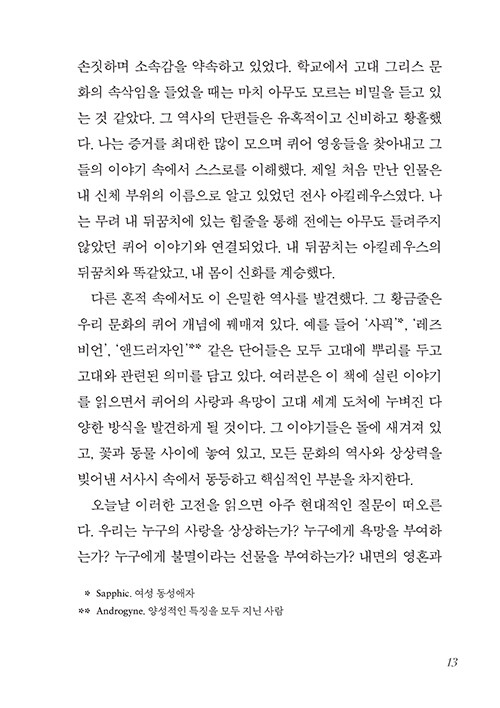 손짓하며 소속감을 약속하고 있었다. 학교에서 고대 그리스 문화의 속삭임을 들었을 때는 마치 아무도 모르는 비밀을 듣고 있는 것 같았다. 그 역사의 단편들은 유혹적이고 신비하고 황홀했다. 나는 증거를 최대한 많이 모으며 퀴어 영웅들을 찾아내고 그들의 이야기 속에서 스스로를 이해했다. 제일 처음 만난 인물은 내 신체 부위의 이름으로 알고 있었던 전사 아킬레우스였다. 나는 무려 내 뒤꿈치에 있는 힘줄을 통해 전에는 아무도 들려주지 않았던 퀴어 이야기와 연결되었다. 내 뒤꿈치는 아킬레우스의 뒤꿈치와 똑같았고, 내 몸이 신화를 계승했다.

다른 흔적 속에서도 이 은밀한 역사를 발견했다. 그 황금줄은 우리 문화의 퀴어 개념에 꿰매져 있다. 예를 들어 '사픽'*, '레즈비언', '앤드러자인'** 같은 단어들은 모두 고대에 뿌리를 두고 고대와 관련된 의미를 담고 있다. 여러분은 이 책에 실린 이야기를 읽으면서 퀴어의 사랑과 욕망이 고대 세계 도처에 누벼진 다양한 방식을 발견하게 될 것이다. 그 이야기들은 돌에 새겨져 있고, 꽃과 동물 사이에 놓여 있고, 모든 문화의 역사와 상상력을 빚어낸 서사시 속에서 동등하고 핵심적인 부분을 차지한다.

오늘날 이러한 고전을 읽으면 아주 현대적인 질문이 떠오른다. 우리는 누구의 사랑을 상상하는가? 누구에게 욕망을 부여하는가? 누구에게 불멸이라는 선물을 부여하는가? 내면의 영혼과

* Sapphic. 여성 동성애자
** Androgyne. 양성적인 특징을 모두 지닌 사람

13